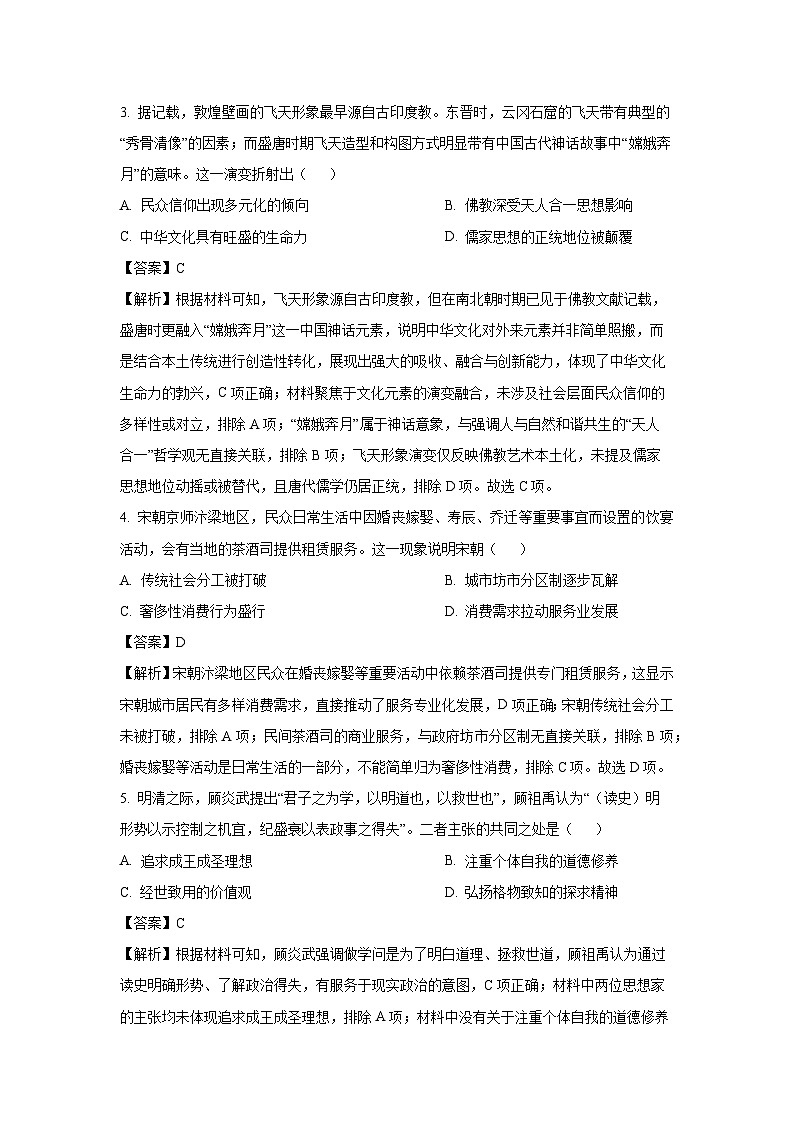 3. 据记载，敦煌壁画的飞天形象最早源自古印度教。东晋时，云冈石窟的飞天带有典型的“秀骨清像”的因素；而盛唐时期飞天造型和构图方式明显带有中国古代神话故事中“嫦娥奔月”的意味。这一演变折射出（　　）

A. 民众信仰出现多元化的倾向

B. 佛教深受天人合一思想影响

C. 中华文化具有旺盛的生命力

D. 儒家思想的正统地位被颠覆

【答案】C

【解析】根据材料可知，飞天形象源自古印度教，但在南北朝时期已见于佛教文献记载，盛唐时更融入“嫦娥奔月”这一中国神话元素，说明中华文化对外来元素并非简单照搬，而是结合本土传统进行创造性转化，展现出强大的吸收、融合与创新能力，体现了中华文化生命力的勃兴，C项正确；材料聚焦于文化元素的演变融合，未涉及社会层面民众信仰的多样性或对立，排除A项；“嫦娥奔月”属于神话意象，与强调人与自然和谐共生的“天人合一”哲学观无直接关联，排除B项；飞天形象演变仅反映佛教艺术本土化，未提及儒家思想地位动摇或被替代，且唐代儒学仍居正统，排除D项。故选C项。

4. 宋朝京师汴梁地区，民众日常生活中因婚丧嫁娶、寿辰、乔迁等重要事宜而设置的饮宴活动，会有当地的茶酒司提供租赁服务。这一现象说明宋朝（　　）

A. 传统社会分工被打破

B. 城市坊市分区制逐步瓦解

C. 奢侈性消费行为盛行

D. 消费需求拉动服务业发展

【答案】D

【解析】宋朝汴梁地区民众在婚丧嫁娶等重要活动中依赖茶酒司提供专门租赁服务，这显示宋朝城市居民有多样消费需求，直接推动了服务专业化发展，D项正确；宋朝传统社会分工未被打破，排除A项；民间茶酒司的商业服务，与政府坊市分区制无直接关联，排除B项；婚丧嫁娶等活动是日常生活的一部分，不能简单归为奢侈性消费，排除C项。故选D项。

5. 明清之际，顾炎武提出“君子之为学，以明道也，以救世也”，顾祖禹认为“（读史）明形势以示控制之机宜，纪盛衰以表政事之得失”。二者主张的共同之处是（　　）

A. 追求成王成圣理想

B. 注重个体自我的道德修养

C. 经世致用的价值观

D. 弘扬格物致知的探求精神

【答案】C

【解析】根据材料可知，顾炎武强调做学问是为了明白道理、拯救世道，顾祖禹认为通过读史明确形势、了解政治得失，有服务于现实政治的意图，C项正确；材料中两位思想家的主张均未体现追求成王成圣理想，排除A项；材料中没有关于注重个体自我的道德修养